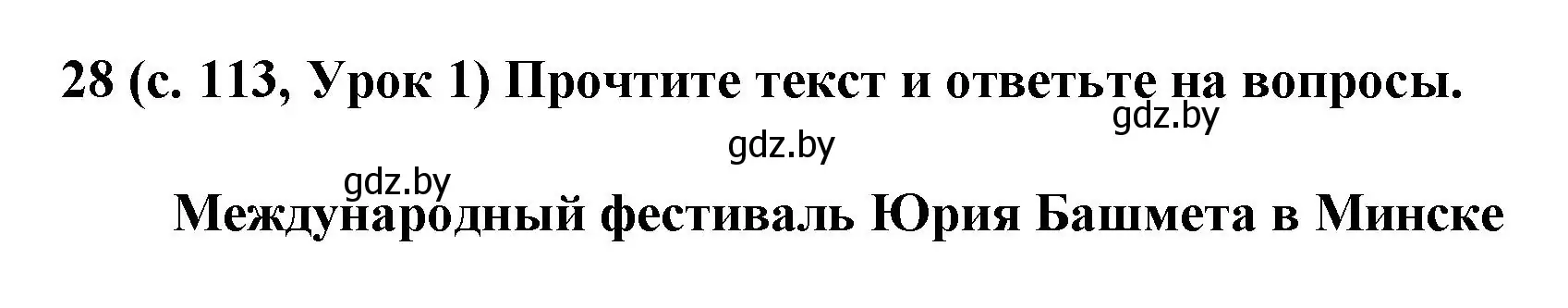 28 (с. 113, Урок 1) Прочтите текст и ответьте на вопросы.

gdz.by

gdz.by

gdz.by

Международный фестиваль Юрия Башмета в Минске